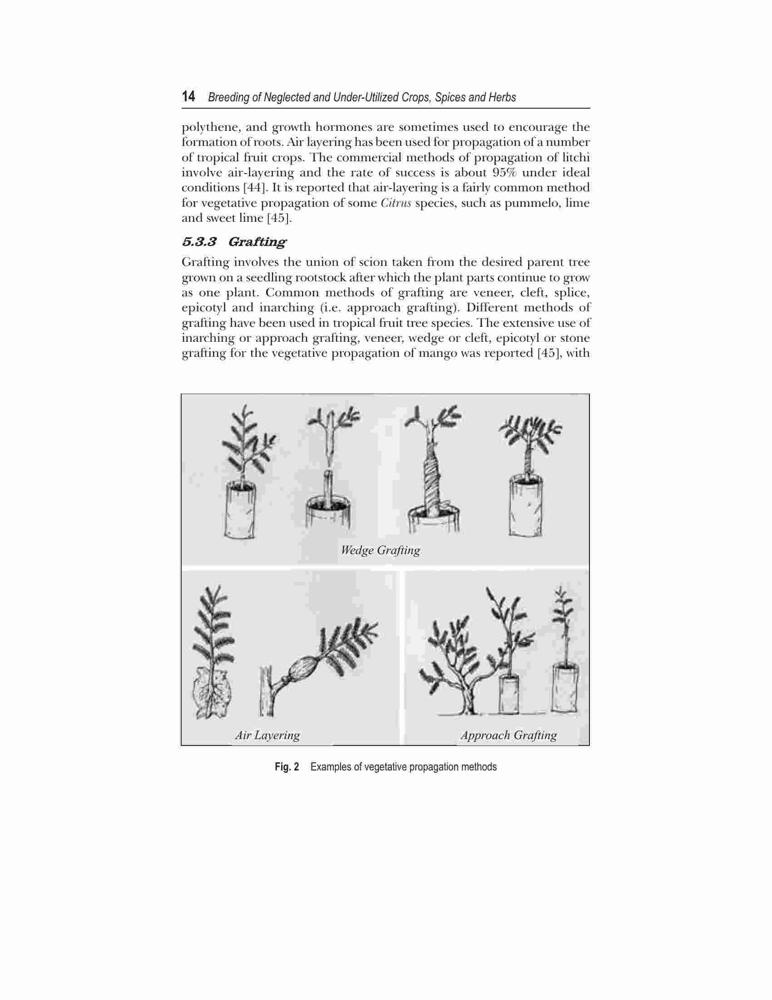 14 Breeding of Neglected and Under-Utilized Crops, Spices and Herbs

polythene, and growth hormones are sometimes used to encourage the formation of roots. Air layering has been used for propagation of a number of tropical fruit crops. The commercial methods of propagation of litchi involve air-layering and the rate of success is about 95% under ideal conditions [44]. It is reported that air-layering is a fairly common method for vegetative propagation of some Citrus species, such as pummelo, lime and sweet lime [45].

5.3.3 Grafting

Grafting involves the union of scion taken from the desired parent tree grown on a seedling rootstock after which the plant parts continue to grow as one plant. Common methods of grafting are veneer, cleft, splice, epicotyl and inarching (i.e. approach grafting). Different methods of grafting have been used in tropical fruit tree species. The extensive use of inarching or approach grafting, veneer, wedge or cleft, epicotyl or stone grafting for the vegetative propagation of mango was reported [45], with

Wedge Grafting

Air Layering

Approach Grafting

Fig. 2 Examples of vegetative propagation methods